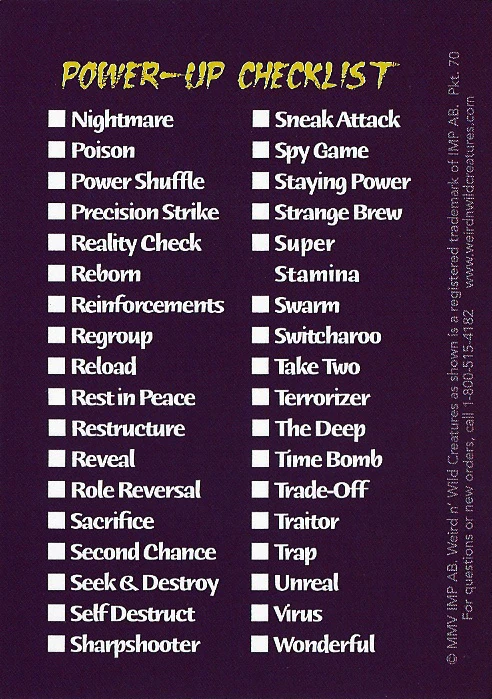 POWER-UP CHECKLIST

☐ Nightmare
☐ Poison
☐ Power Shuffle
☐ Precision Strike
☐ Reality Check
☐ Reborn
☐ Reinforcements
☐ Regroup
☐ Reload
☐ Rest in Peace
☐ Restructure
☐ Reveal
☐ Role Reversal
☐ Sacrifice
☐ Second Chance
☐ Seek & Destroy
☐ Self Destruct
☐ Sharpshooter

☐ Sneak Attack
☐ Spy Game
☐ Staying Power
☐ Strange Brew
☐ Super Stamina
☐ Swarm
☐ Switcharoo
☐ Take Two
☐ Terrorizer
☐ The Deep
☐ Time Bomb
☐ Trade-Off
☐ Traitor
☐ Trap
☐ Unreal
☐ Virus
☐ Wonderful

© MMV IMP AB. Weird n' Wild Creatures as shown is a registered trademark of IMP AB. Pkt. 70
For questions or new orders, call 1-800-515-4182 www.weirdnwildcreatures.com